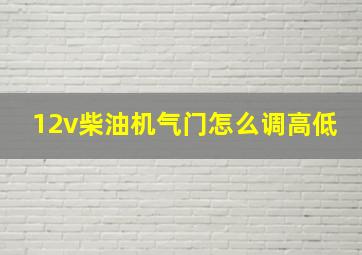 12v柴油机气门怎么调高低